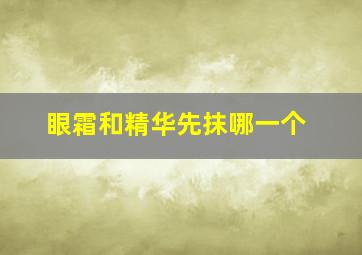 眼霜和精华先抹哪一个